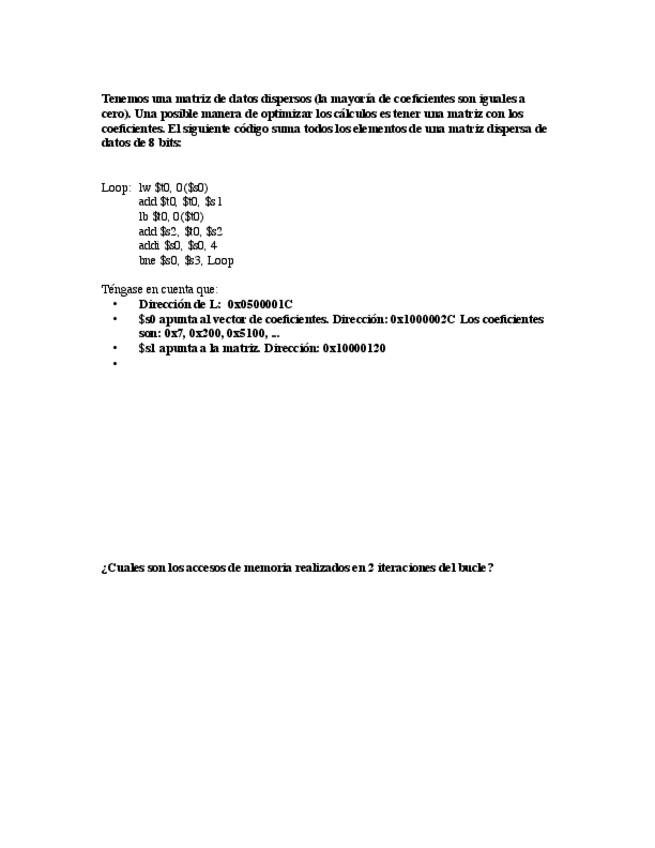 Tenemos una matriz de datos dispersos (la mayoría de coeficientes son iguales a cero). Una posible manera de optimizar los cálculos es tener una matriz con los coeficientes. El siguiente código suma todos los elementos de una matriz dispersa de datos de 8 bits:

Loop: lw $t0, 0($s0)
add $t0, $t0, $s1
lb $t0, 0($t0)
add $s2, $t0, $s2
addi $s0, $s0, 4
bne $s0, $s3, Loop

Téngase en cuenta que:
• Dirección de L: 0x0500001C
• $s0 apunta al vector de coeficientes. Dirección: 0x1000002C Los coeficientes son: 0x7, 0x200, 0x5100, ...
• $s1 apunta a la matriz. Dirección: 0x10000120
•

¿Cuales son los accesos de memoria realizados en 2 iteraciones del bucle?